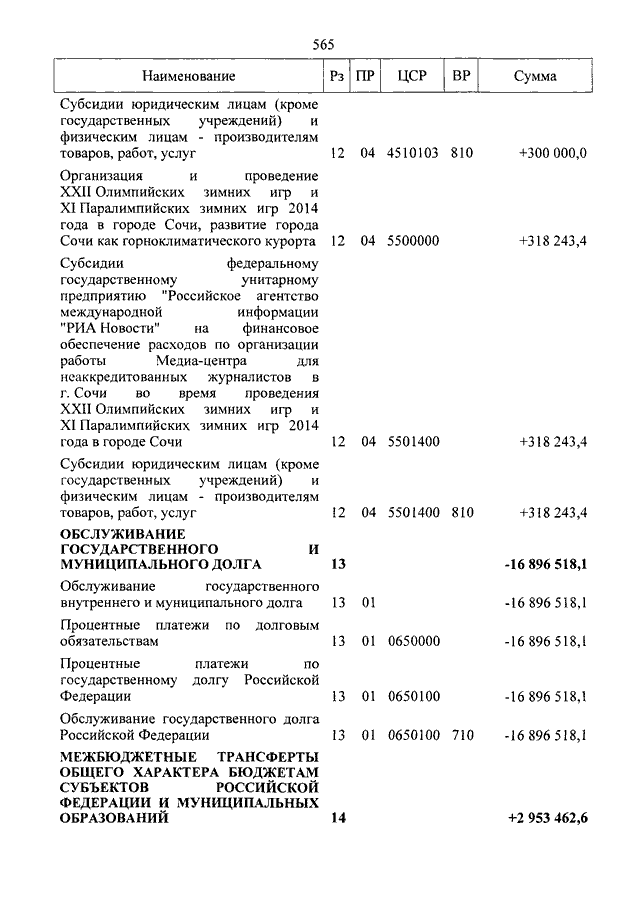 565

| Наименование | Рз | ПР | ЦСР | ВР | Сумма |
|---|---|---|---|---|---|
| Субсидии юридическим лицам (кроме государственных учреждений) и физическим лицам - производителям товаров, работ, услуг | 12 | 04 | 4510103 | 810 | +300 000,0 |
| Организация и проведение XXII Олимпийских зимних игр и XI Паралимпийских зимних игр 2014 года в городе Сочи, развитие города Сочи как горноклиматического курорта | 12 | 04 | 5500000 | | +318 243,4 |
| Субсидии федеральному государственному унитарному предприятию "Российское агентство международной информации "РИА Новости" на финансовое обеспечение расходов по организации работы Медиа-центра для неаккредитованных журналистов в г. Сочи во время проведения XXII Олимпийских зимних игр и XI Паралимпийских зимних игр 2014 года в городе Сочи | 12 | 04 | 5501400 | | +318 243,4 |
| Субсидии юридическим лицам (кроме государственных учреждений) и физическим лицам - производителям товаров, работ, услуг | 12 | 04 | 5501400 | 810 | +318 243,4 |
| **ОБСЛУЖИВАНИЕ ГОСУДАРСТВЕННОГО И МУНИЦИПАЛЬНОГО ДОЛГА** | **13** | | | | **-16 896 518,1** |
| Обслуживание государственного внутреннего и муниципального долга | 13 | 01 | | | -16 896 518,1 |
| Процентные платежи по долговым обязательствам | 13 | 01 | 0650000 | | -16 896 518,1 |
| Процентные платежи по государственному долгу Российской Федерации | 13 | 01 | 0650100 | | -16 896 518,1 |
| Обслуживание государственного долга Российской Федерации | 13 | 01 | 0650100 | 710 | -16 896 518,1 |
| **МЕЖБЮДЖЕТНЫЕ ТРАНСФЕРТЫ ОБЩЕГО ХАРАКТЕРА БЮДЖЕТАМ СУБЪЕКТОВ РОССИЙСКОЙ ФЕДЕРАЦИИ И МУНИЦИПАЛЬНЫХ ОБРАЗОВАНИЙ** | **14** | | | | **+2 953 462,6** |